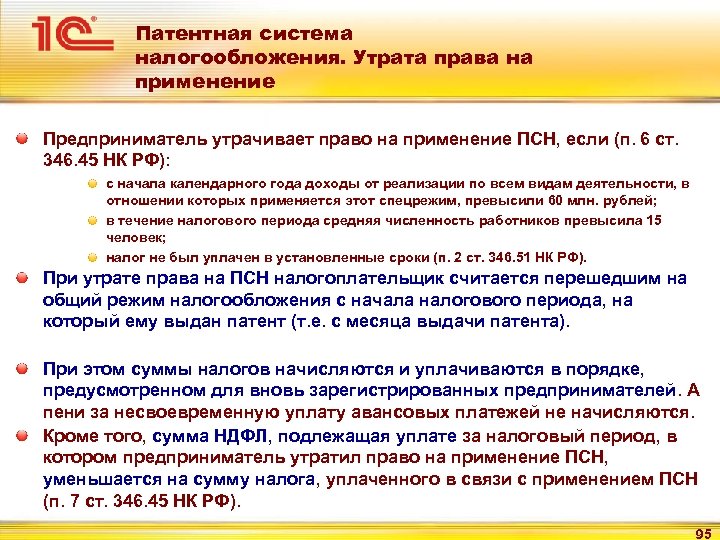 1С

Патентная система налогообложения. Утрата права на применение

Предприниматель утрачивает право на применение ПСН, если (п. 6 ст. 346.45 НК РФ):

с начала календарного года доходы от реализации по всем видам деятельности, в отношении которых применяется этот спецрежим, превысили 60 млн. рублей;

в течение налогового периода средняя численность работников превысила 15 человек;

налог не был уплачен в установленные сроки (п. 2 ст. 346.51 НК РФ).

При утрате права на ПСН налогоплательщик считается перешедшим на общий режим налогообложения с начала налогового периода, на который ему выдан патент (т.е. с месяца выдачи патента).

При этом суммы налогов начисляются и уплачиваются в порядке, предусмотренном для вновь зарегистрированных предпринимателей. А пени за несвоевременную уплату авансовых платежей не начисляются.

Кроме того, сумма НДФЛ, подлежащая уплате за налоговый период, в котором предприниматель утратил право на применение ПСН, уменьшается на сумму налога, уплаченного в связи с применением ПСН (п. 7 ст. 346.45 НК РФ).

95